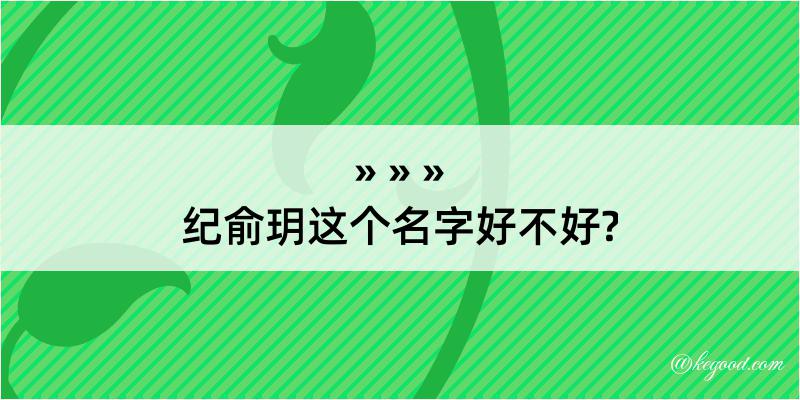 » » »
纪俞玥这个名字好不好?

@kegood.com